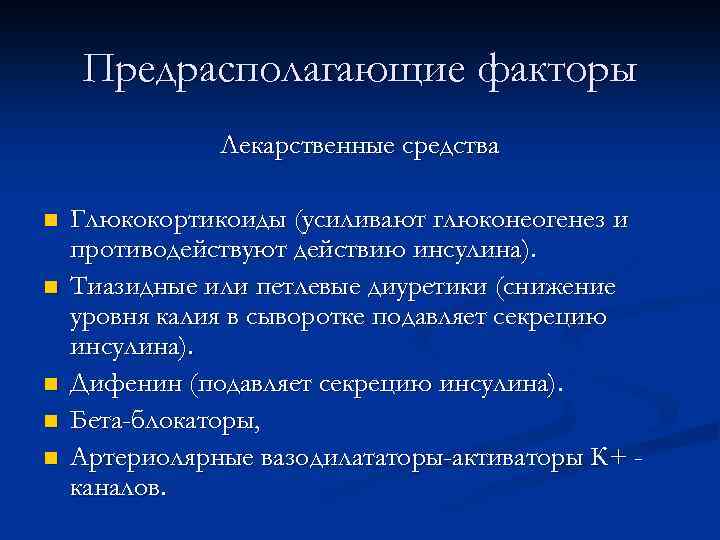 Предрасполагающие факторы

Лекарственные средства

- Глюкокортикоиды (усиливают глюконеогенез и противодействуют действию инсулина).
- Тиазидные или петлевые диуретики (снижение уровня калия в сыворотке подавляет секрецию инсулина).
- Дифенин (подавляет секрецию инсулина).
- Бета-блокаторы,
- Артериолярные вазодилататоры-активаторы К+ - каналов.